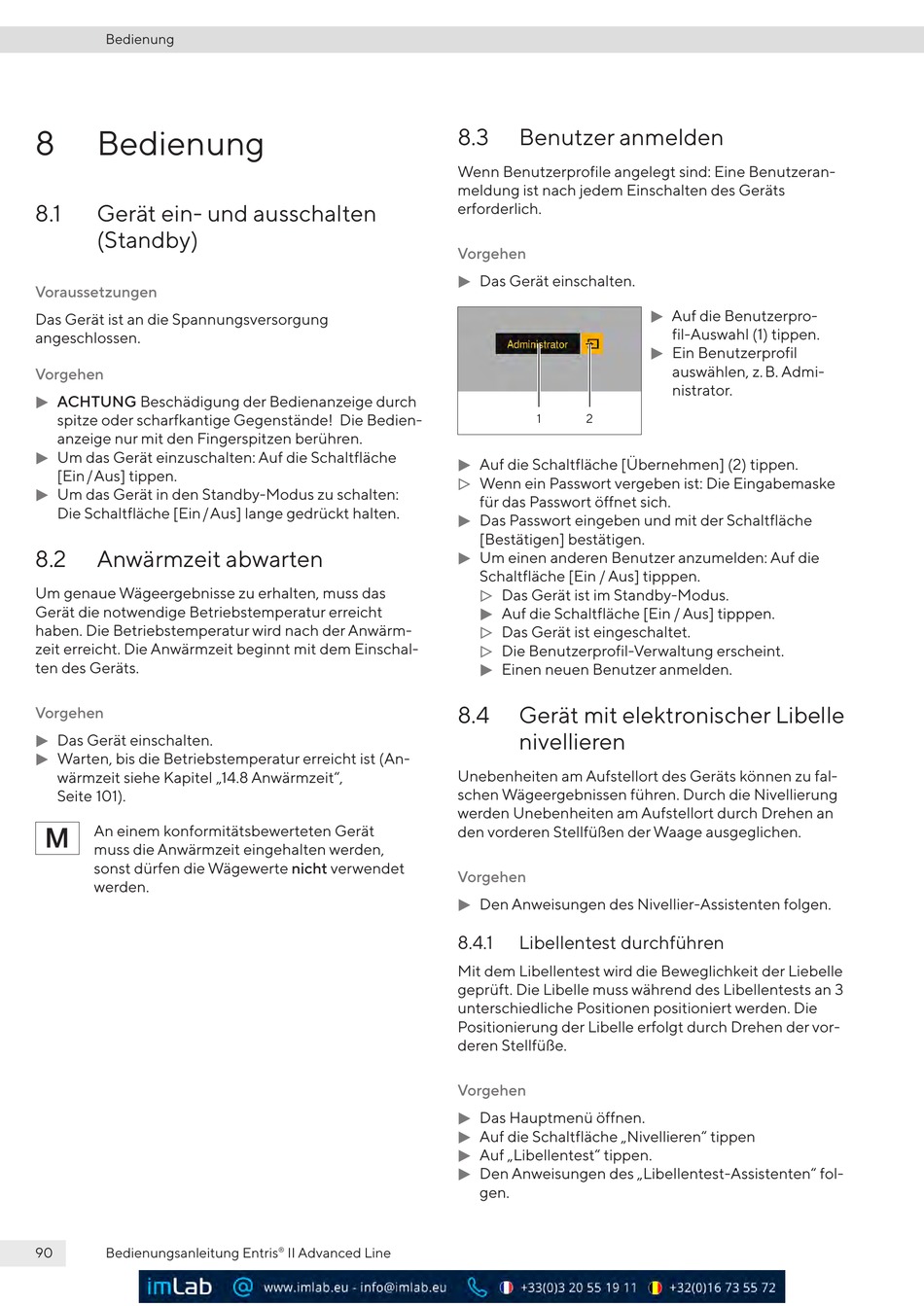 Bedienung

8 Bedienung

8.1 Gerät ein- und ausschalten (Standby)

Voraussetzungen

Das Gerät ist an die Spannungsversorgung angeschlossen.

Vorgehen

▶ ACHTUNG Beschädigung der Bedienanzeige durch spitze oder scharfkantige Gegenstände! Die Bedienanzeige nur mit den Fingerspitzen berühren.
▶ Um das Gerät einzuschalten: Auf die Schaltfläche [Ein / Aus] tippen.
▶ Um das Gerät in den Standby-Modus zu schalten: Die Schaltfläche [Ein / Aus] lange gedrückt halten.

8.2 Anwärmzeit abwarten

Um genaue Wägeergebnisse zu erhalten, muss das Gerät die notwendige Betriebstemperatur erreicht haben. Die Betriebstemperatur wird nach der Anwärmzeit erreicht. Die Anwärmzeit beginnt mit dem Einschalten des Geräts.

Vorgehen

▶ Das Gerät einschalten.
▶ Warten, bis die Betriebstemperatur erreicht ist (Anwärmzeit siehe Kapitel „14.8 Anwärmzeit“, Seite 101).

M

An einem konformitätsbewerteten Gerät muss die Anwärmzeit eingehalten werden, sonst dürfen die Wägewerte nicht verwendet werden.

8.3 Benutzer anmelden

Wenn Benutzerprofile angelegt sind: Eine Benutzeranmeldung ist nach jedem Einschalten des Geräts erforderlich.

Vorgehen

▶ Das Gerät einschalten.

Administrator
1 2

▶ Auf die Benutzerprofil-Auswahl (1) tippen.
▶ Ein Benutzerprofil auswählen, z. B. Administrator.

▶ Auf die Schaltfläche [Übernehmen] (2) tippen.
▷ Wenn ein Passwort vergeben ist: Die Eingabemaske für das Passwort öffnet sich.
▶ Das Passwort eingeben und mit der Schaltfläche [Bestätigen] bestätigen.
▶ Um einen anderen Benutzer anzumelden: Auf die Schaltfläche [Ein / Aus] tipppen.
▷ Das Gerät ist im Standby-Modus.
▶ Auf die Schaltfläche [Ein / Aus] tipppen.
▷ Das Gerät ist eingeschaltet.
▷ Die Benutzerprofil-Verwaltung erscheint.
▶ Einen neuen Benutzer anmelden.

8.4 Gerät mit elektronischer Libelle nivellieren

Unebenheiten am Aufstellort des Geräts können zu falschen Wägeergebnissen führen. Durch die Nivellierung werden Unebenheiten am Aufstellort durch Drehen an den vorderen Stellfüßen der Waage ausgeglichen.

Vorgehen

▶ Den Anweisungen des Nivellier-Assistenten folgen.

8.4.1 Libellentest durchführen

Mit dem Libellentest wird die Beweglichkeit der Liebelle geprüft. Die Libelle muss während des Libellentests an 3 unterschiedliche Positionen positioniert werden. Die Positionierung der Libelle erfolgt durch Drehen der vorderen Stellfüße.

Vorgehen

▶ Das Hauptmenü öffnen.
▶ Auf die Schaltfläche „Nivellieren“ tippen
▶ Auf „Libellentest“ tippen.
▶ Den Anweisungen des „Libellentest-Assistenten“ folgen.

90 Bedienungsanleitung Entris® II Advanced Line

imLab www.imlab.eu - info@imlab.eu +33(0)3 20 55 19 11 +32(0)16 73 55 72